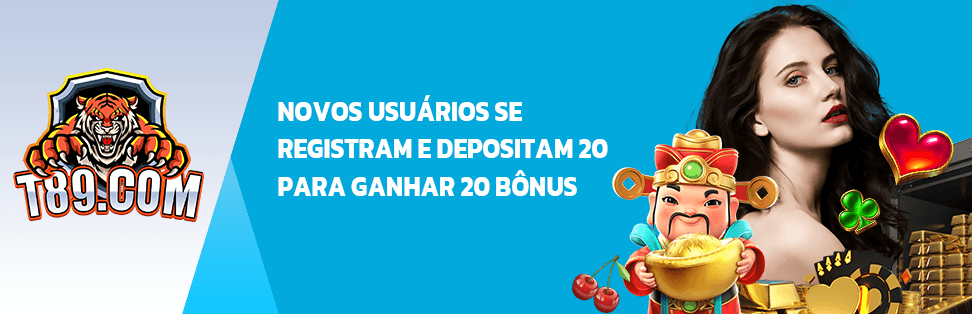 T89.COM

NOVOS USUÁRIOS SE REGISTRAM E DEPOSITAM 20 PARA GANHAR 20 BÔNUS